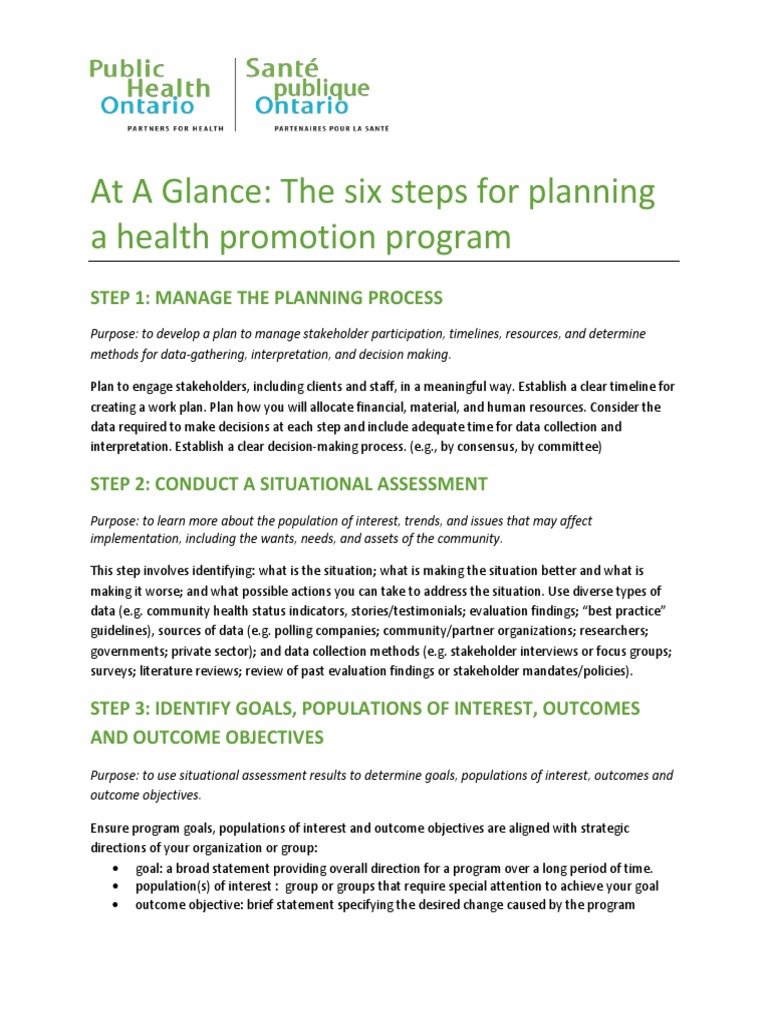 Public Health Ontario
PARTNERS FOR HEALTH

Santé publique Ontario
PARTENAIRES POUR LA SANTÉ

At A Glance: The six steps for planning a health promotion program

STEP 1: MANAGE THE PLANNING PROCESS

Purpose: to develop a plan to manage stakeholder participation, timelines, resources, and determine methods for data-gathering, interpretation, and decision making.

Plan to engage stakeholders, including clients and staff, in a meaningful way. Establish a clear timeline for creating a work plan. Plan how you will allocate financial, material, and human resources. Consider the data required to make decisions at each step and include adequate time for data collection and interpretation. Establish a clear decision-making process. (e.g., by consensus, by committee)

STEP 2: CONDUCT A SITUATIONAL ASSESSMENT

Purpose: to learn more about the population of interest, trends, and issues that may affect implementation, including the wants, needs, and assets of the community.

This step involves identifying: what is the situation; what is making the situation better and what is making it worse; and what possible actions you can take to address the situation. Use diverse types of data (e.g. community health status indicators, stories/testimonials; evaluation findings; "best practice" guidelines), sources of data (e.g. polling companies; community/partner organizations; researchers; governments; private sector); and data collection methods (e.g. stakeholder interviews or focus groups; surveys; literature reviews; review of past evaluation findings or stakeholder mandates/policies).

STEP 3: IDENTIFY GOALS, POPULATIONS OF INTEREST, OUTCOMES AND OUTCOME OBJECTIVES

Purpose: to use situational assessment results to determine goals, populations of interest, outcomes and outcome objectives.

Ensure program goals, populations of interest and outcome objectives are aligned with strategic directions of your organization or group:
• goal: a broad statement providing overall direction for a program over a long period of time.
• population(s) of interest : group or groups that require special attention to achieve your goal
• outcome objective: brief statement specifying the desired change caused by the program